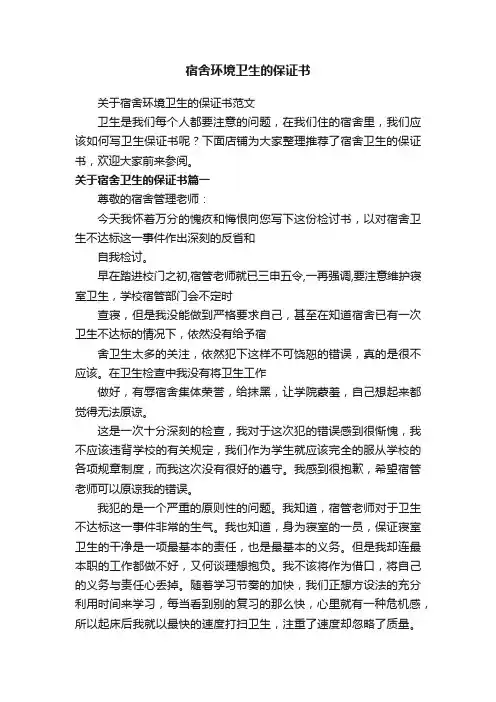 宿舍环境卫生的保证书

关于宿舍环境卫生的保证书范文

卫生是我们每个人都要注意的问题，在我们住的宿舍里，我们应该如何写卫生保证书呢？下面店铺为大家整理推荐了宿舍卫生的保证书，欢迎大家前来参阅。

关于宿舍卫生的保证书篇一

尊敬的宿舍管理老师：

今天我怀着万分的愧疚和悔恨向您写下这份检讨书，以对宿舍卫生不达标这一事件作出深刻的反省和

自我检讨。

早在踏进校门之初,宿管老师就已三申五令,一再强调,要注意维护寝室卫生，学校宿管部门会不定时

查寝，但是我没能做到严格要求自己，甚至在知道宿舍已有一次卫生不达标的情况下，依然没有给予宿

舍卫生太多的关注，依然犯下这样不可饶恕的错误，真的是很不应该。在卫生检查中我没有将卫生工作

做好，有辱宿舍集体荣誉，给抹黑，让学院蒙羞，自己想起来都觉得无法原谅。

这是一次十分深刻的检查，我对于这次犯的错误感到很惭愧，我不应该违背学校的有关规定，我们作为学生就应该完全的服从学校的各项规章制度，而我这次没有很好的遵守。我感到很抱歉，希望宿管老师可以原谅我的错误。

我犯的是一个严重的原则性的问题。我知道，宿管老师对于卫生不达标这一事件非常的生气。我也知道，身为寝室的一员，保证寝室卫生的干净是一项最基本的责任，也是最基本的义务。但是我却连最本职的工作都做不好，又何谈理想抱负。我不该将作为借口，将自己的义务与责任心丢掉。随着学习节奏的加快，我们正想方设法的充分利用时间来学习，每当看到别的复习的那么快，心里就有一种危机感，所以起床后我就以最快的速度打扫卫生，注重了速度却忽略了质量。